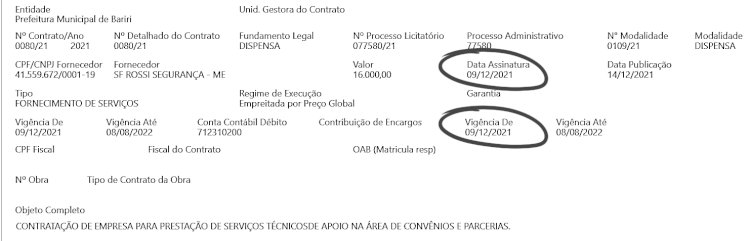 Entidade
Prefeitura Municipal de Bariri

Unid. Gestora do Contrato

Nº Contrato/Ano
0080/21 2021

Nº Detalhado do Contrato
0080/21

Fundamento Legal
DISPENSA

Nº Processo Licitatório
077580/21

Processo Administrativo
77580

Nº Modalidade
0109/21

Modalidade
DISPENSA

CPF/CNPJ Fornecedor
41.559.672/0001-19

Fornecedor
SF ROSSI SEGURANÇA - ME

Valor
16.000,00

Data Assinatura
09/12/2021

Data Publicação
14/12/2021

Tipo
FORNECIMENTO DE SERVIÇOS

Regime de Execução
Empreitada por Preço Global

Garantia

Vigência De
09/12/2021

Vigência Até
08/08/2022

Conta Contábil Débito
712310200

Contribuição de Encargos

Vigência De
09/12/2021

Vigência Até
08/08/2022

CPF Fiscal

Fiscal do Contrato

OAB (Matricula resp)

Nº Obra

Tipo de Contrato da Obra

Objeto Completo
CONTRATAÇÃO DE EMPRESA PARA PRESTAÇÃO DE SERVIÇOS TÉCNICOSDE APOIO NA ÁREA DE CONVÊNIOS E PARCERIAS.